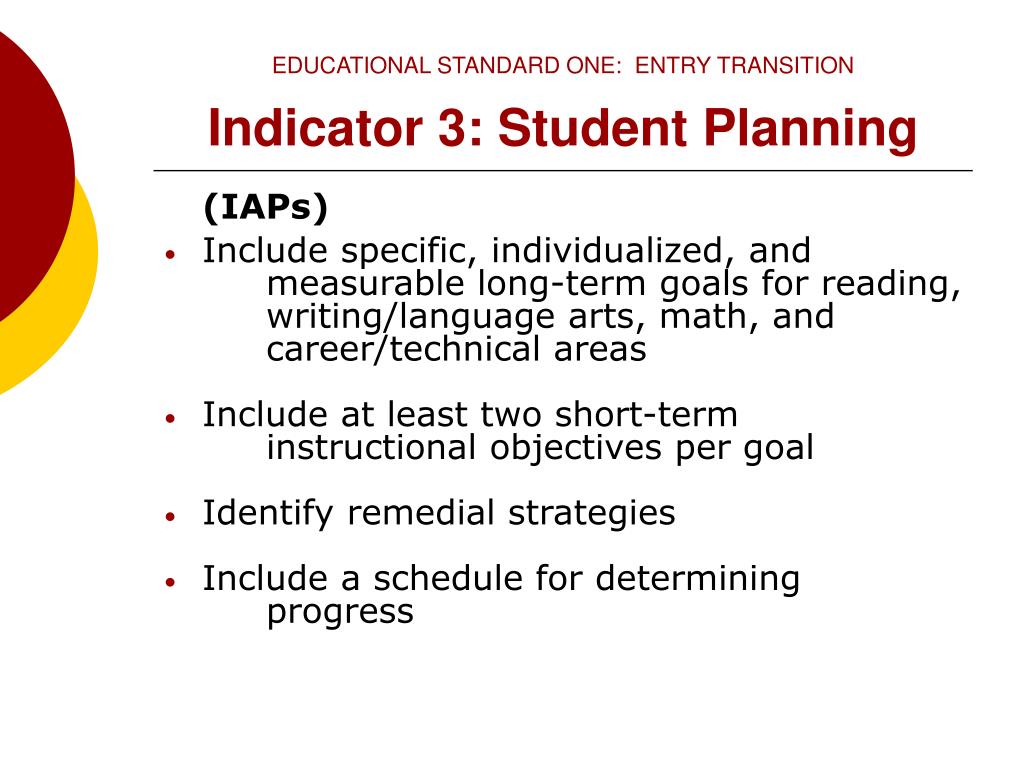 EDUCATIONAL STANDARD ONE: ENTRY TRANSITION

Indicator 3: Student Planning

(IAPs)

• Include specific, individualized, and measurable long-term goals for reading, writing/language arts, math, and career/technical areas

• Include at least two short-term instructional objectives per goal

• Identify remedial strategies

• Include a schedule for determining progress